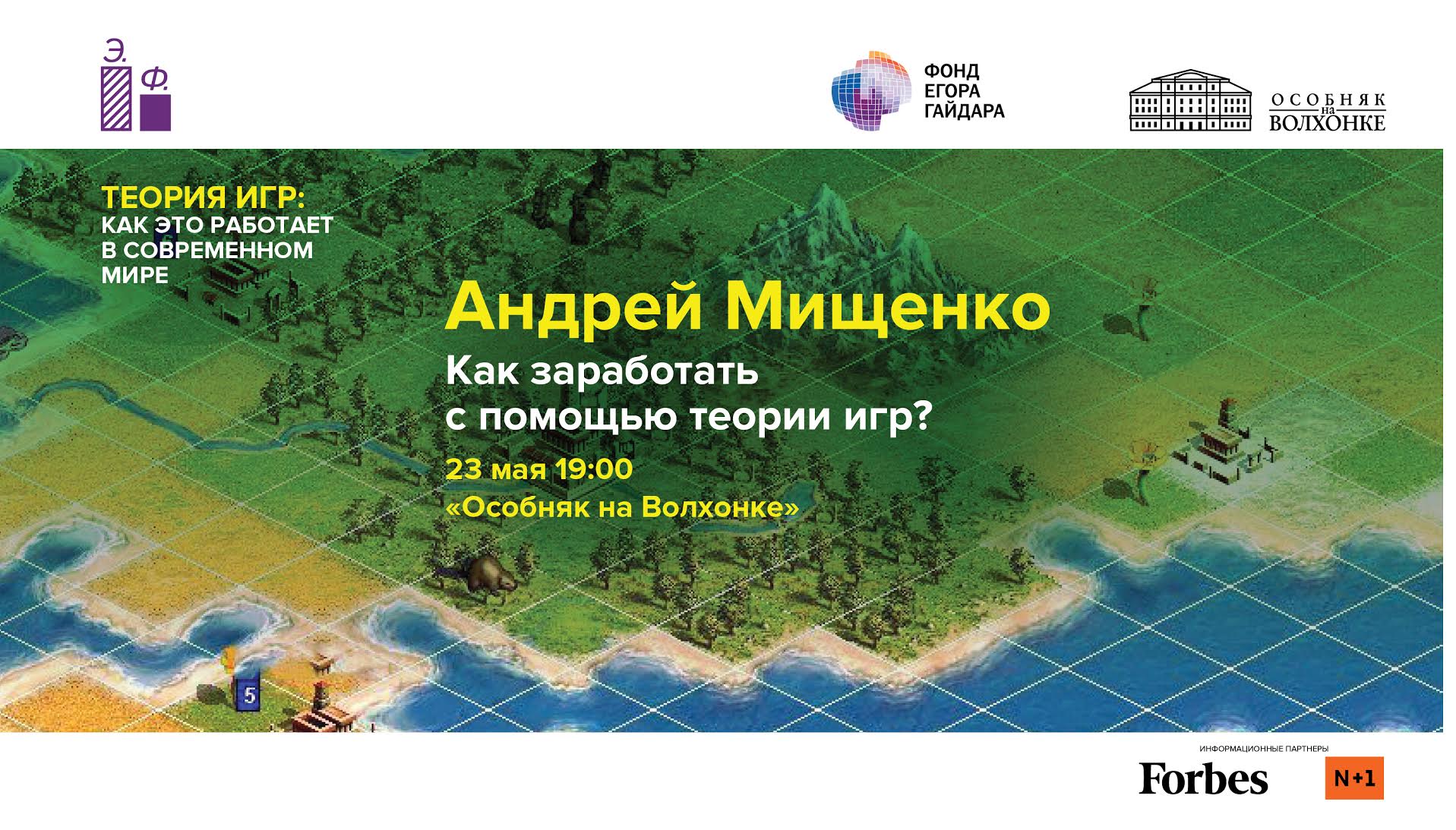 Э.
Ф.

ФОНД
ЕГОРА
ГАЙДАРА

ОСОБНЯК
на
ВОЛХОНКЕ

ТЕОРИЯ ИГР:
КАК ЭТО РАБОТАЕТ
В СОВРЕМЕННОМ
МИРЕ

Андрей Мищенко

Как заработать
с помощью теории игр?

23 мая 19:00
«Особняк на Волхонке»

5

ИНФОРМАЦИОННЫЕ ПАРТНЕРЫ

Forbes

N+1